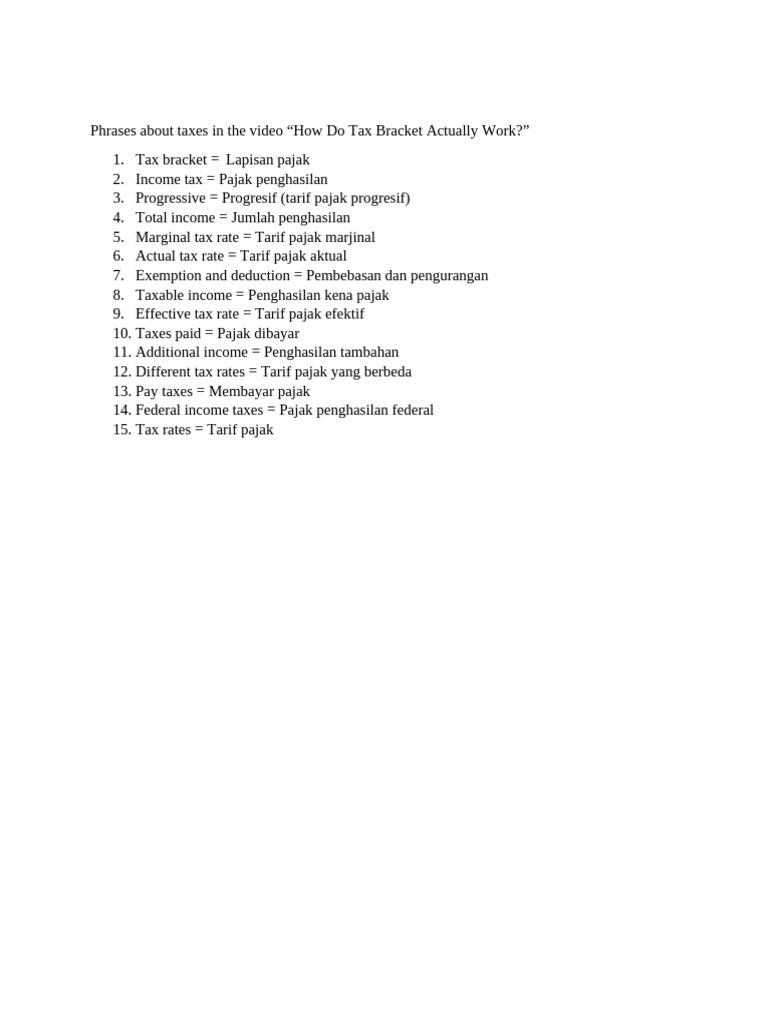 Phrases about taxes in the video "How Do Tax Bracket Actually Work?"

1. Tax bracket = Lapisan pajak
2. Income tax = Pajak penghasilan
3. Progressive = Progresif (tarif pajak progresif)
4. Total income = Jumlah penghasilan
5. Marginal tax rate = Tarif pajak marjinal
6. Actual tax rate = Tarif pajak aktual
7. Exemption and deduction = Pembebasan dan pengurangan
8. Taxable income = Penghasilan kena pajak
9. Effective tax rate = Tarif pajak efektif
10. Taxes paid = Pajak dibayar
11. Additional income = Penghasilan tambahan
12. Different tax rates = Tarif pajak yang berbeda
13. Pay taxes = Membayar pajak
14. Federal income taxes = Pajak penghasilan federal
15. Tax rates = Tarif pajak